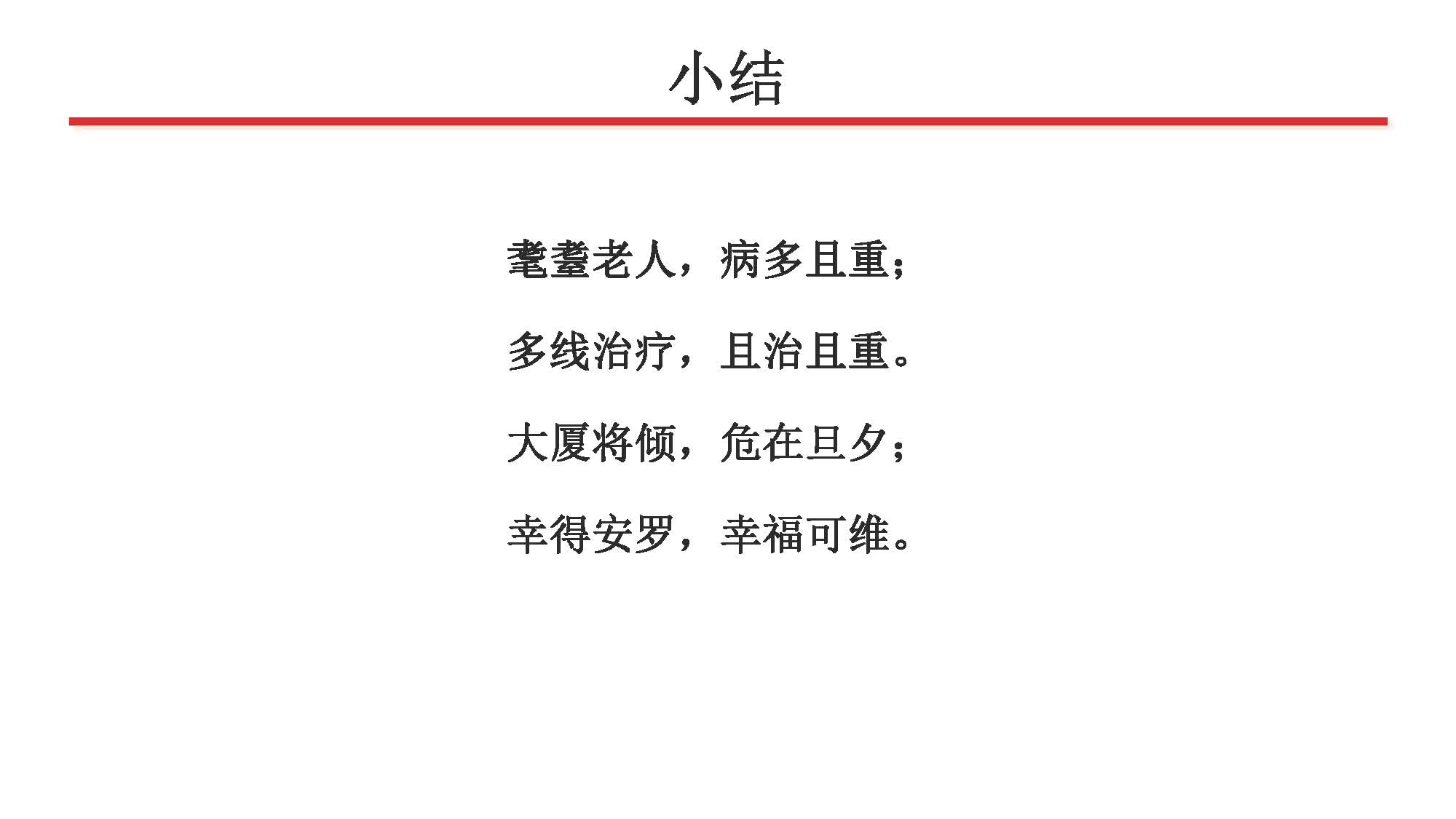 小结

耄耋老人，病多且重；

多线治疗，且治且重。

大厦将倾，危在旦夕；

幸得安罗，幸福可维。